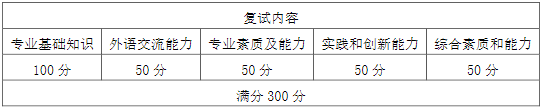 | 复试内容 | | | | |
|---|---|---|---|---|
| 专业基础知识 | 外语交流能力 | 专业素质及能力 | 实践和创新能力 | 综合素质和能力 |
| 100 分 | 50 分 | 50 分 | 50 分 | 50 分 |
| 满分 300 分 | | | | |